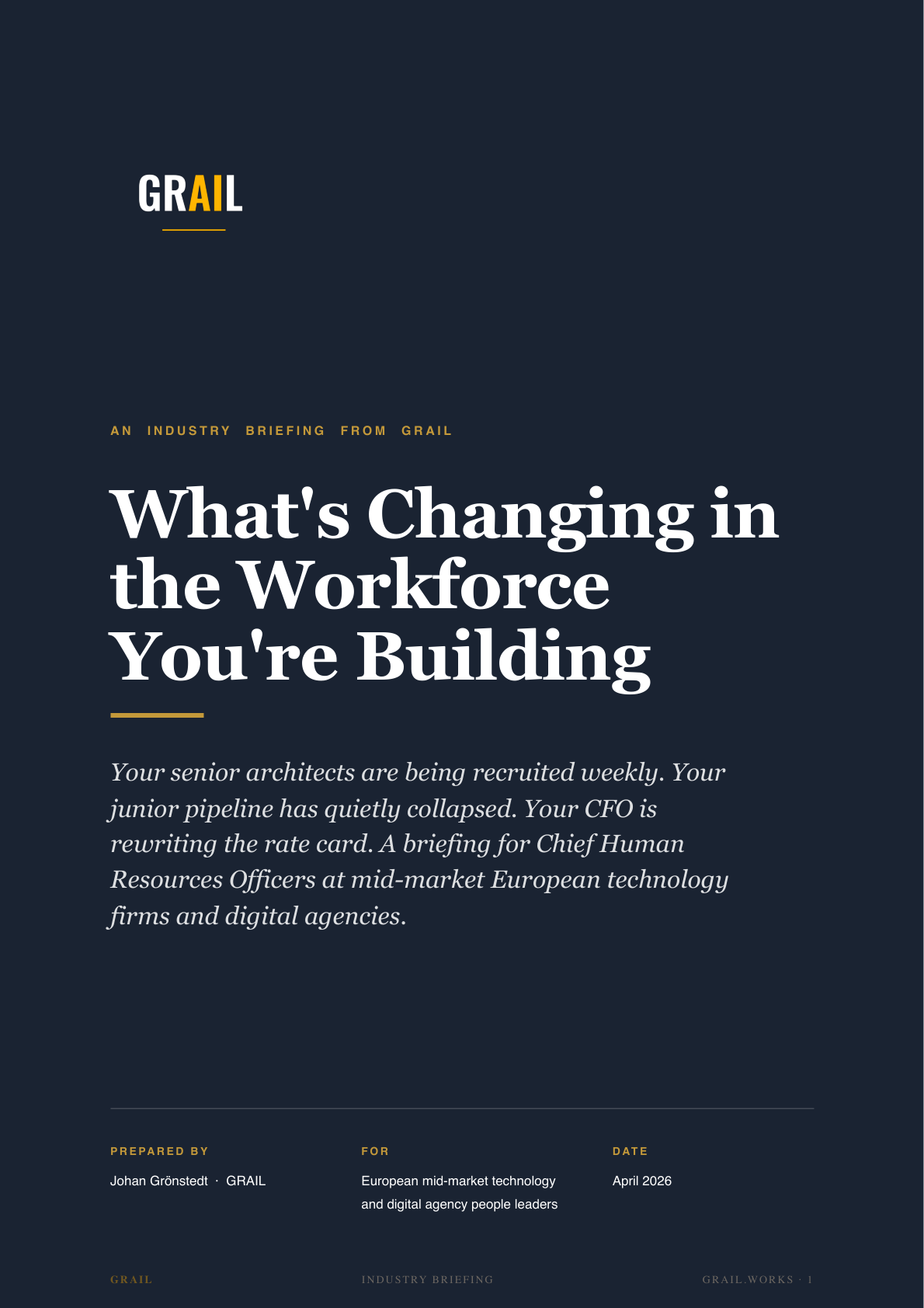 GRAIL

AN INDUSTRY BRIEFING FROM GRAIL

What's Changing in the Workforce You're Building

Your senior architects are being recruited weekly. Your junior pipeline has quietly collapsed. Your CFO is rewriting the rate card. A briefing for Chief Human Resources Officers at mid-market European technology firms and digital agencies.

PREPARED BY
Johan Grönstedt · GRAIL

FOR
European mid-market technology and digital agency people leaders

DATE
April 2026

GRAIL

INDUSTRY BRIEFING

GRAIL.WORKS · 1